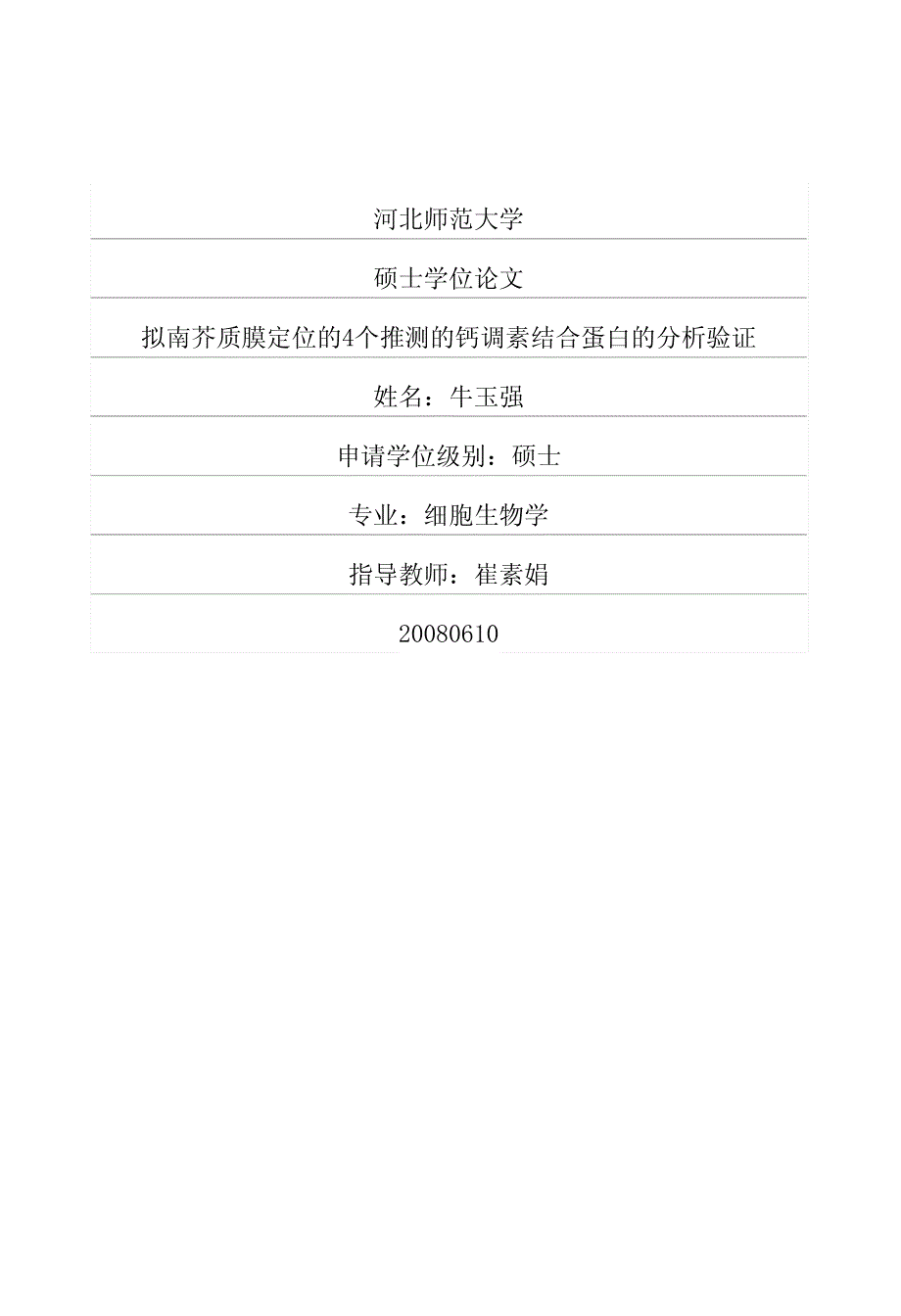 河北师范大学

硕士学位论文

拟南芥质膜定位的4个推测的钙调素结合蛋白的分析验证

姓名：牛玉强

申请学位级别：硕士

专业：细胞生物学

指导教师：崔素娟

20080610